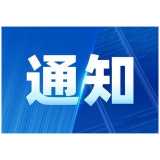 通知